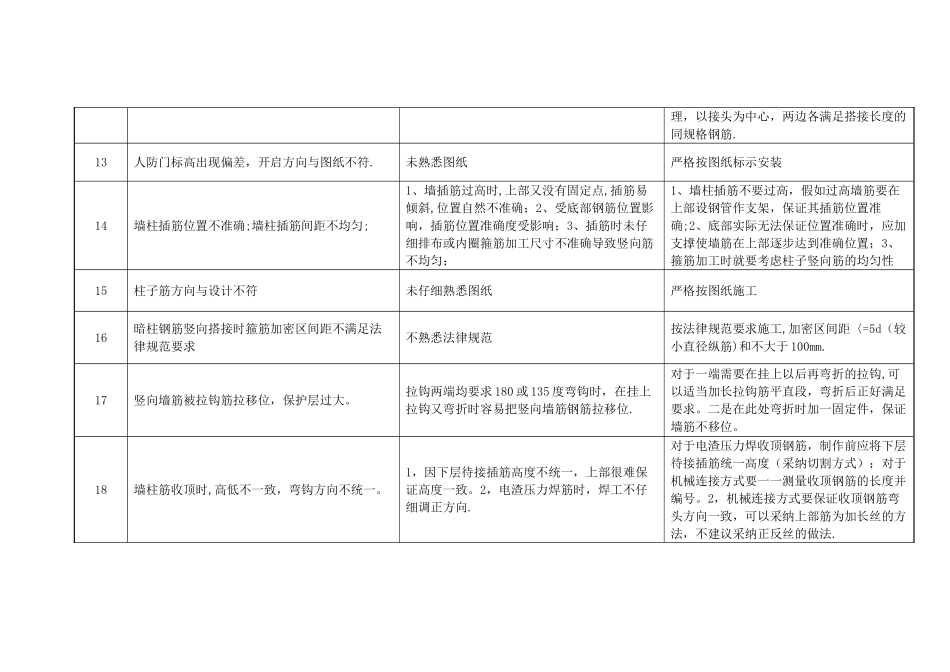 |  |  |  | 理，以接头为中心，两边各满足搭接长度的同规格钢筋. |
|---|---|---|---|
| 13 | 人防门标高出现偏差，开启方向与图纸不符. | 未熟悉图纸 | 严格按图纸标示安装 |
| 14 | 墙柱插筋位置不准确;墙柱插筋间距不均匀; | 1、墙插筋过高时,上部又没有固定点,插筋易倾斜,位置自然不准确；2、受底部钢筋位置影响，插筋位置准确度受影响；3、插筋时未仔细排布或内圈箍筋加工尺寸不准确导致竖向筋不均匀； | 1、墙柱插筋不要过高，假如过高墙筋要在上部设钢管作支架，保证其插筋位置准确；2、底部实际无法保证位置准确时，应加支撑使墙筋在上部逐步达到准确位置；3、箍筋加工时就要考虑柱子竖向筋的均匀性 |
| 15 | 柱子筋方向与设计不符 | 未仔细熟悉图纸 | 严格按图纸施工 |
| 16 | 暗柱钢筋竖向搭接时箍筋加密区间距不满足法律规范要求 | 不熟悉法律规范 | 按法律规范要求施工,加密区间距〈=5d（较小直径纵筋)和不大于100mm. |
| 17 | 竖向墙筋被拉钩筋拉移位，保护层过大。 | 拉钩两端均要求180或135度弯钩时，在挂上拉钩又弯折时容易把竖向墙筋钢筋拉移位. | 对于一端需要在挂上以后再弯折的拉钩,可以适当加长拉钩筋平直段，弯折后正好满足要求。二是在此处弯折时加一固定件，保证墙筋不移位。 |
| 18 | 墙柱筋收顶时,高低不一致，弯钩方向不统一。 | 1，因下层待接插筋高度不统一，上部很难保证高度一致。2，电渣压力焊筋时，焊工不仔细调正方向. | 对于电渣压力焊收顶钢筋，制作前应将下层待接插筋统一高度（采纳切割方式）；对于机械连接方式要一一测量收顶钢筋的长度并编号。2，机械连接方式要保证收顶钢筋弯头方向一致，可以采纳上部筋为加长丝的方法，不建议采纳正反丝的做法. |